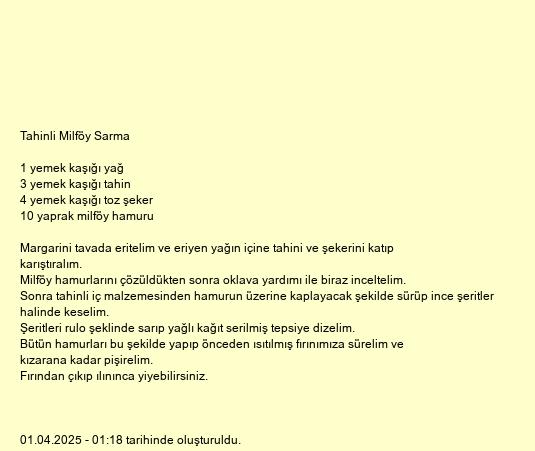 Tahinli Milföy Sarma

1 yemek kaşığı yağ
3 yemek kaşığı tahin
4 yemek kaşığı toz şeker
10 yaprak milföy hamuru

Margarini tavada eritelim ve eriyen yağın içine tahini ve şekerini katıp karıştıralım.
Milföy hamurlarını çözüldükten sonra oklava yardımı ile biraz inceltelim.
Sonra tahinli iç malzemesinden hamurun üzerine kaplayacak şekilde sürüp ince şeritler halinde keselim.
Şeritleri rulo şeklinde sarıp yağlı kağıt serilmiş tepsiye dizelim.
Bütün hamurları bu şekilde yapıp önceden ısıtılmış fırınımıza sürelim ve kızarana kadar pişirelim.
Fırından çıkıp ılınınca yiyebilirsiniz.

01.04.2025 - 01:18 tarihinde oluşturuldu.